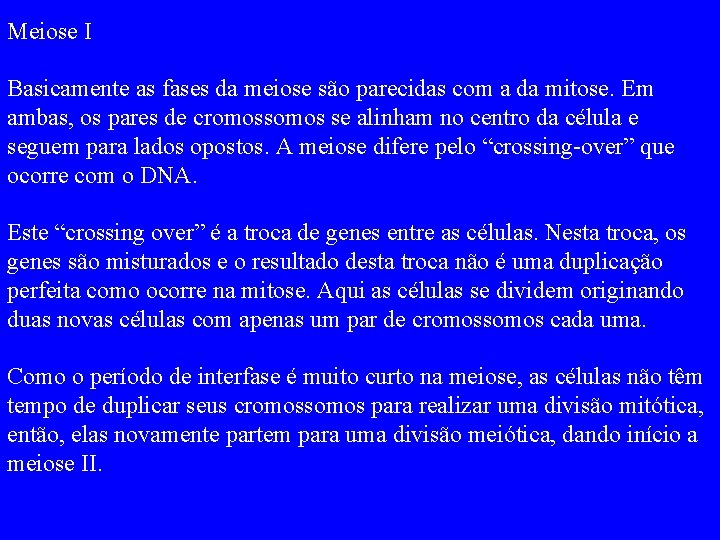 Meiose I

Basicamente as fases da meiose são parecidas com a da mitose. Em ambas, os pares de cromossomos se alinham no centro da célula e seguem para lados opostos. A meiose difere pelo “crossing-over” que ocorre com o DNA.

Este “crossing over” é a troca de genes entre as células. Nesta troca, os genes são misturados e o resultado desta troca não é uma duplicação perfeita como ocorre na mitose. Aqui as células se dividem originando duas novas células com apenas um par de cromossomos cada uma.

Como o período de interfase é muito curto na meiose, as células não têm tempo de duplicar seus cromossomos para realizar uma divisão mitótica, então, elas novamente partem para uma divisão meiótica, dando início a meiose II.